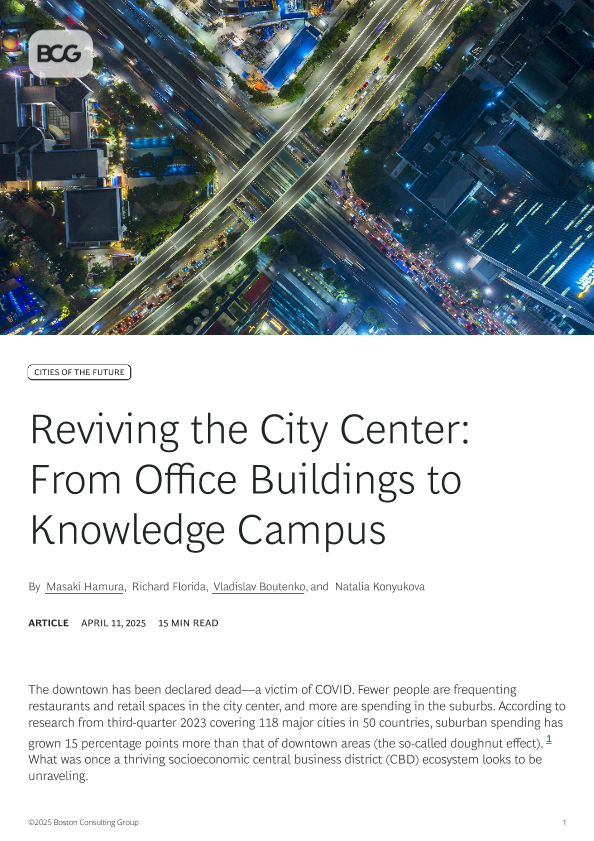 BCG

CITIES OF THE FUTURE

Reviving the City Center: From Office Buildings to Knowledge Campus

By Masaki Hamura, Richard Florida, Vladislav Boutenko, and Natalia Konyukova

ARTICLE APRIL 11, 2025 15 MIN READ

The downtown has been declared dead—a victim of COVID. Fewer people are frequenting restaurants and retail spaces in the city center, and more are spending in the suburbs. According to research from third-quarter 2023 covering 118 major cities in 50 countries, suburban spending has grown 15 percentage points more than that of downtown areas (the so-called doughnut effect). $^{1}$ What was once a thriving socioeconomic central business district (CBD) ecosystem looks to be unraveling.

©2025 Boston Consulting Group

1